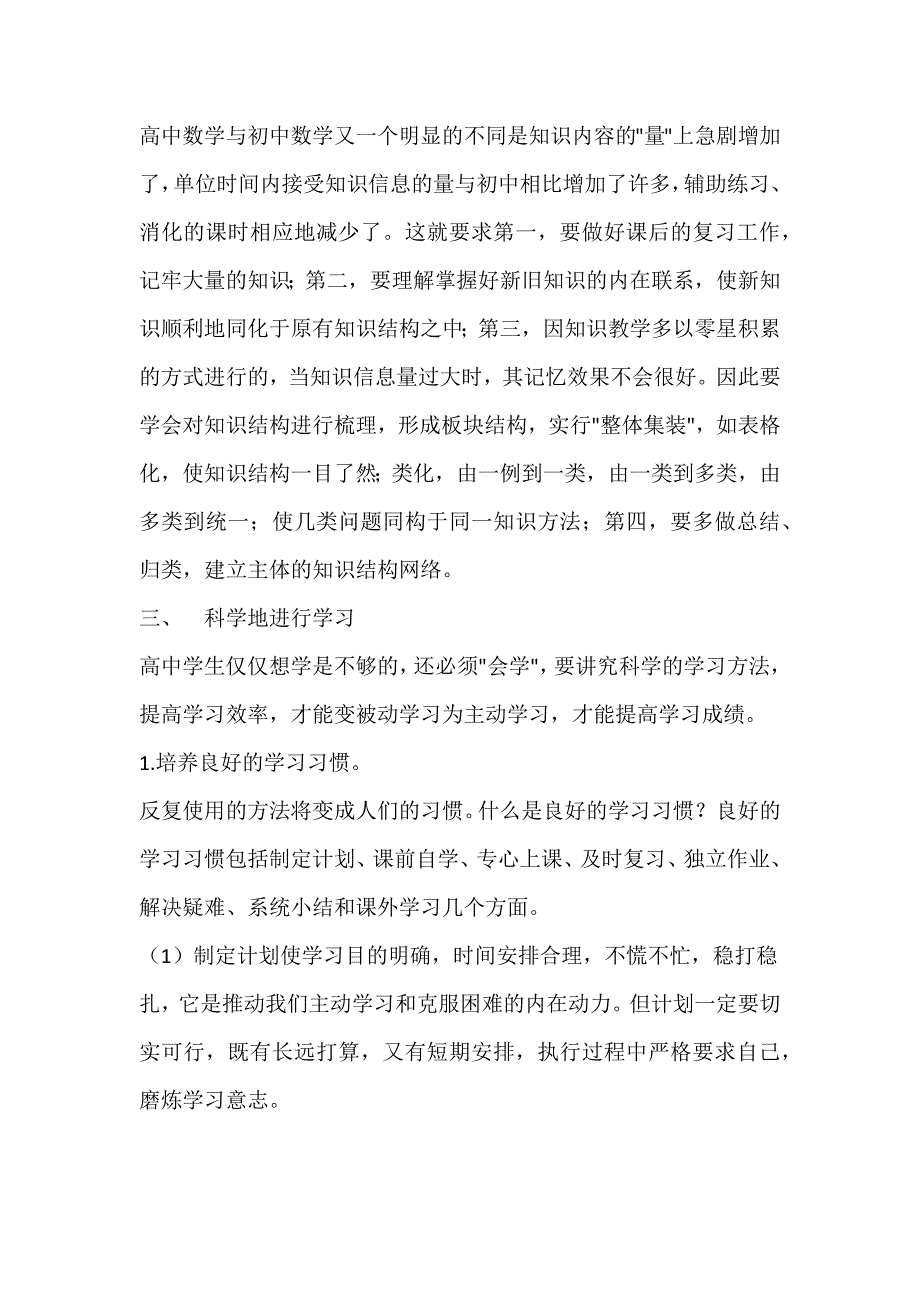 高中数学与初中数学又一个明显的不同是知识内容的"量"上急剧增加了，单位时间内接受知识信息的量与初中相比增加了许多，辅助练习、消化的课时相应地减少了。这就要求第一，要做好课后的复习工作，记牢大量的知识；第二，要理解掌握好新旧知识的内在联系，使新知识顺利地同化于原有知识结构之中；第三，因知识教学多以零星积累的方式进行的，当知识信息量过大时，其记忆效果不会很好。因此要学会对知识结构进行梳理，形成板块结构，实行"整体集装"，如表格化，使知识结构一目了然；类化，由一例到一类，由一类到多类，由多类到统一；使几类问题同构于同一知识方法；第四，要多做总结、归类，建立主体的知识结构网络。

三、　科学地进行学习

高中学生仅仅想学是不够的，还必须"会学"，要讲究科学的学习方法，提高学习效率，才能变被动学习为主动学习，才能提高学习成绩。

1.培养良好的学习习惯。

反复使用的方法将变成人们的习惯。什么是良好的学习习惯？良好的学习习惯包括制定计划、课前自学、专心上课、及时复习、独立作业、解决疑难、系统小结和课外学习几个方面。

（1）制定计划使学习目的明确，时间安排合理，不慌不忙，稳打稳扎，它是推动我们主动学习和克服困难的内在动力。但计划一定要切实可行，既有长远打算，又有短期安排，执行过程中严格要求自己，磨炼学习意志。